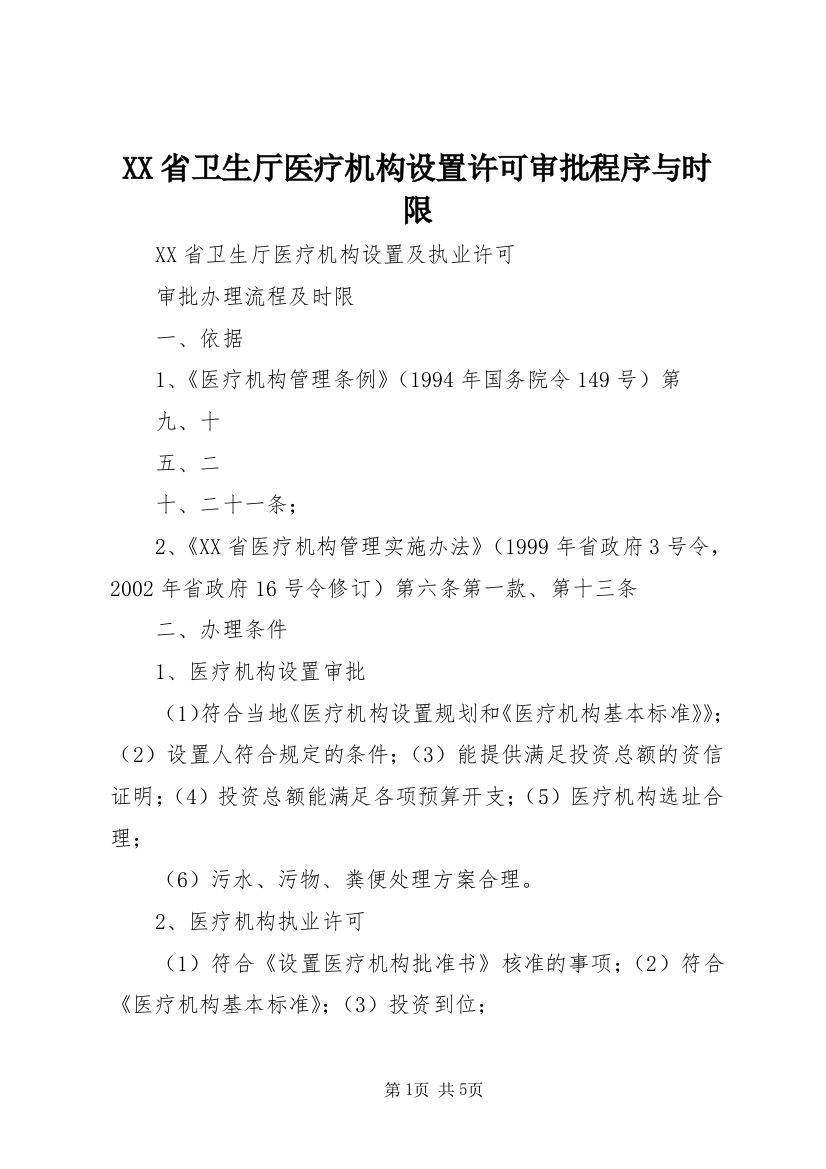 XX省卫生厅医疗机构设置许可审批程序与时限

XX省卫生厅医疗机构设置及执业许可

审批办理流程及时限

一、依据

1、《医疗机构管理条例》（1994年国务院令149号）第

九、十

五、二

十、二十一条；

2、《XX省医疗机构管理实施办法》（1999年省政府3号令，2002年省政府16号令修订）第六条第一款、第十三条

二、办理条件

1、医疗机构设置审批

（1)符合当地《医疗机构设置规划和《医疗机构基本标准》》；（2）设置人符合规定的条件；（3）能提供满足投资总额的资信证明；（4）投资总额能满足各项预算开支；（5）医疗机构选址合理；

（6）污水、污物、粪便处理方案合理。

2、医疗机构执业许可

（1）符合《设置医疗机构批准书》核准的事项；（2）符合《医疗机构基本标准》；（3）投资到位；

第1页 共5页